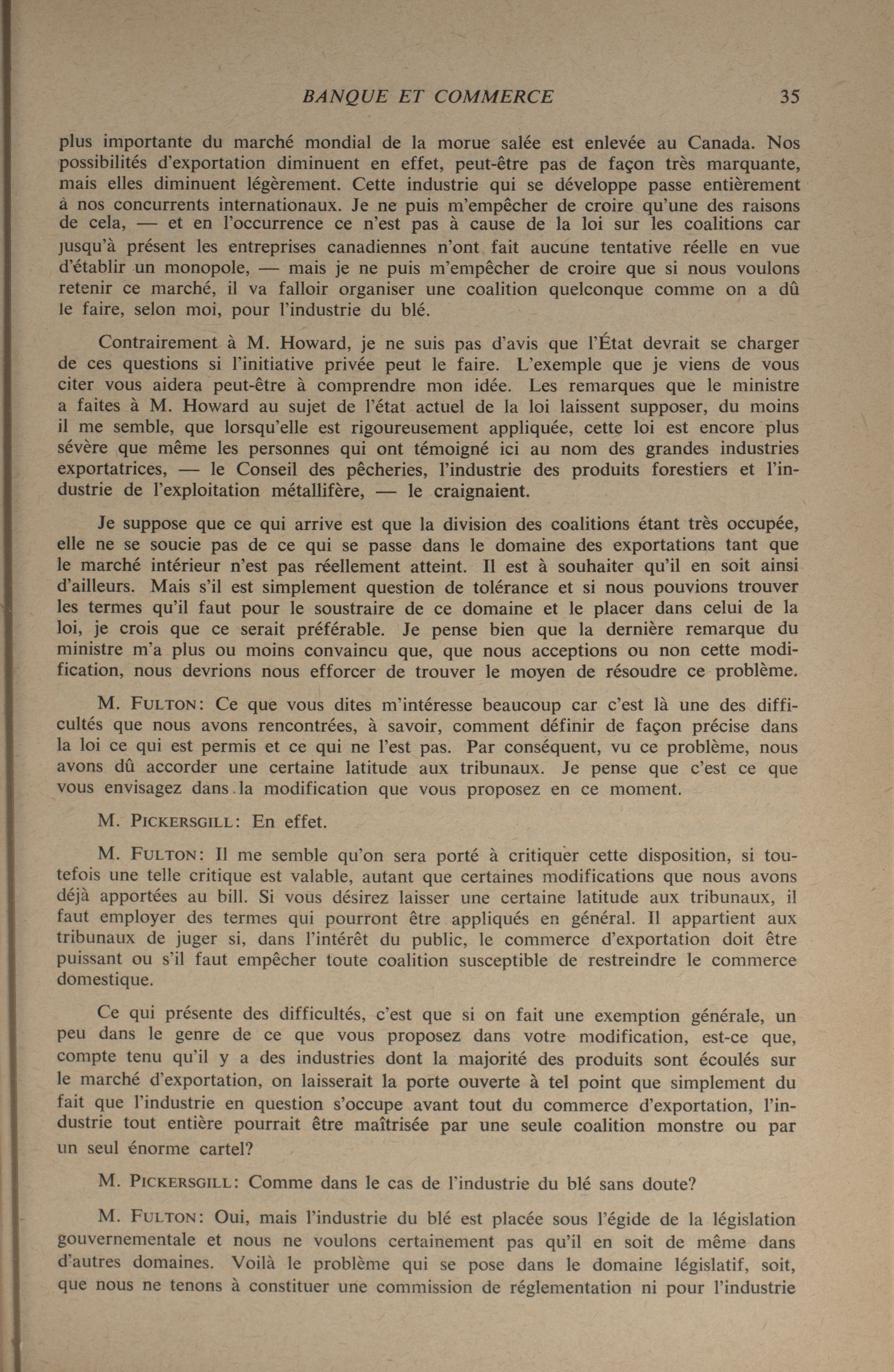 BANQUE ET COMMERCE 35

plus importante du marché mondial de la morue salée est enlevée au Canada. Nos possibilités d'exportation diminuent en effet, peut-être pas de façon très marquante, mais elles diminuent légèrement. Cette industrie qui se développe passe entièrement à nos concurrents internationaux. Je ne puis m'empêcher de croire qu'une des raisons de cela, — et en l'occurrence ce n'est pas à cause de la loi sur les coalitions car jusqu'à présent les entreprises canadiennes n'ont fait aucune tentative réelle en vue d'établir un monopole, — mais je ne puis m'empêcher de croire que si nous voulons retenir ce marché, il va falloir organiser une coalition quelconque comme on a dû le faire, selon moi, pour l'industrie du blé.

Contrairement à M. Howard, je ne suis pas d'avis que l'État devrait se charger de ces questions si l'initiative privée peut le faire. L'exemple que je viens de vous citer vous aidera peut-être à comprendre mon idée. Les remarques que le ministre a faites à M. Howard au sujet de l'état actuel de la loi laissent supposer, du moins il me semble, que lorsqu'elle est rigoureusement appliquée, cette loi est encore plus sévère que même les personnes qui ont témoigné ici au nom des grandes industries exportatrices, — le Conseil des pêcheries, l'industrie des produits forestiers et l'industrie de l'exploitation métallifère, — le craignaient.

Je suppose que ce qui arrive est que la division des coalitions étant très occupée, elle ne se soucie pas de ce qui se passe dans le domaine des exportations tant que le marché intérieur n'est pas réellement atteint. Il est à souhaiter qu'il en soit ainsi d'ailleurs. Mais s'il est simplement question de tolérance et si nous pouvions trouver les termes qu'il faut pour le soustraire de ce domaine et le placer dans celui de la loi, je crois que ce serait préférable. Je pense bien que la dernière remarque du ministre m'a plus ou moins convaincu que, que nous acceptions ou non cette modification, nous devrions nous efforcer de trouver le moyen de résoudre ce problème.

M. FULTON: Ce que vous dites m'intéresse beaucoup car c'est là une des difficultés que nous avons rencontrées, à savoir, comment définir de façon précise dans la loi ce qui est permis et ce qui ne l'est pas. Par conséquent, vu ce problème, nous avons dû accorder une certaine latitude aux tribunaux. Je pense que c'est ce que vous envisagez dans la modification que vous proposez en ce moment.

M. PICKERSGILL: En effet.

M. FULTON: Il me semble qu'on sera porté à critiquer cette disposition, si toutefois une telle critique est valable, autant que certaines modifications que nous avons déjà apportées au bill. Si vous désirez laisser une certaine latitude aux tribunaux, il faut employer des termes qui pourront être appliqués en général. Il appartient aux tribunaux de juger si, dans l'intérêt du public, le commerce d'exportation doit être puissant ou s'il faut empêcher toute coalition susceptible de restreindre le commerce domestique.

Ce qui présente des difficultés, c'est que si on fait une exemption générale, un peu dans le genre de ce que vous proposez dans votre modification, est-ce que, compte tenu qu'il y a des industries dont la majorité des produits sont écoulés sur le marché d'exportation, on laisserait la porte ouverte à tel point que simplement du fait que l'industrie en question s'occupe avant tout du commerce d'exportation, l'industrie tout entière pourrait être maîtrisée par une seule coalition monstre ou par un seul énorme cartel?

M. PICKERSGILL: Comme dans le cas de l'industrie du blé sans doute?

M. FULTON: Oui, mais l'industrie du blé est placée sous l'égide de la législation gouvernementale et nous ne voulons certainement pas qu'il en soit de même dans d'autres domaines. Voilà le problème qui se pose dans le domaine législatif, soit, que nous ne tenons à constituer une commission de réglementation ni pour l'industrie